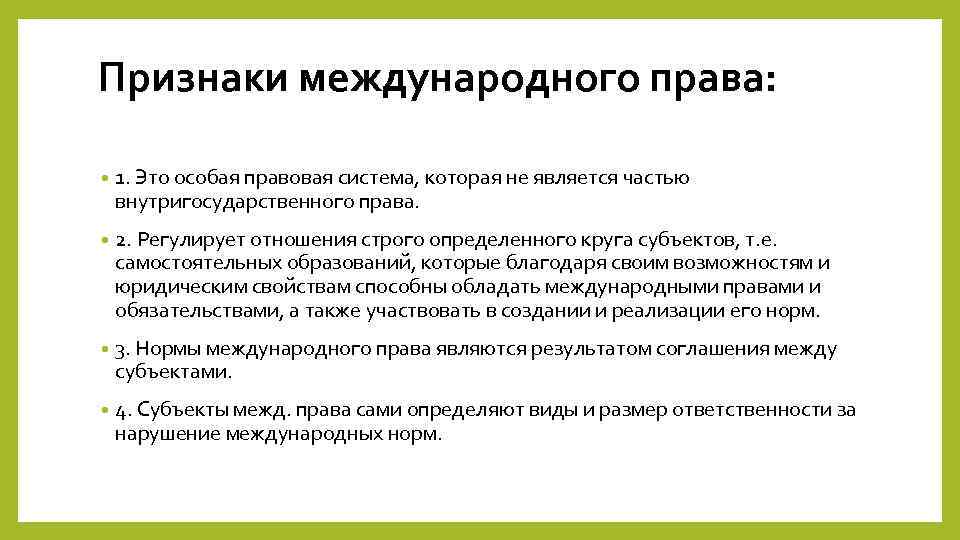 Признаки международного права:

• 1. Это особая правовая система, которая не является частью внутригосударственного права.

• 2. Регулирует отношения строго определенного круга субъектов, т.е. самостоятельных образований, которые благодаря своим возможностям и юридическим свойствам способны обладать международными правами и обязательствами, а также участвовать в создании и реализации его норм.

• 3. Нормы международного права являются результатом соглашения между субъектами.

• 4. Субъекты межд. права сами определяют виды и размер ответственности за нарушение международных норм.